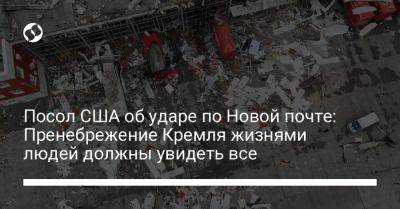 Посол США об ударе по Новой почте: Пренебрежение Кремля жизнями людей должны увидеть все